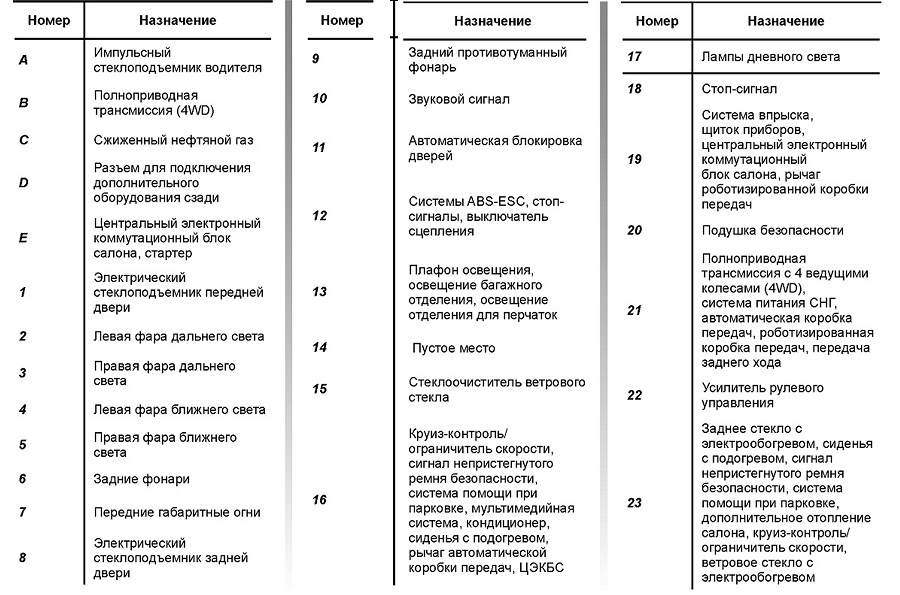 | Номер | Назначение |
|---|---|
| A | Импульсный стеклоподъемник водителя |
| B | Полноприводная трансмиссия (4WD) |
| C | Сжиженный нефтяной газ |
| D | Разъем для подключения дополнительного оборудования сзади |
| E | Центральный электронный коммутационный блок салона, стартер |
| 1 | Электрический стеклоподъемник передней двери |
| 2 | Левая фара дальнего света |
| 3 | Правая фара дальнего света |
| 4 | Левая фара ближнего света |
| 5 | Правая фара ближнего света |
| 6 | Задние фонари |
| 7 | Передние габаритные огни |
| 8 | Электрический стеклоподъемник задней двери |

| Номер | Назначение |
|---|---|
| 9 | Задний противотуманный фонарь |
| 10 | Звуковой сигнал |
| 11 | Автоматическая блокировка дверей |
| 12 | Системы ABS-ESC, стоп-сигналы, выключатель сцепления |
| 13 | Плафон освещения, освещение багажного отделения, освещение отделения для перчаток |
| 14 | Пустое место |
| 15 | Стеклоочиститель ветрового стекла |
| 16 | Круиз-контроль/ ограничитель скорости, сигнал непристегнутого ремня безопасности, система помощи при парковке, мультимедийная система, кондиционер, сиденья с подогревом, рычаг автоматической коробки передач, ЦЭКБС |

| Номер | Назначение |
|---|---|
| 17 | Лампы дневного света |
| 18 | Стоп-сигнал |
| 19 | Система впрыска, щиток приборов, центральный электронный коммутационный блок салона, рычаг роботизированной коробки передач |
| 20 | Подушка безопасности |
| 21 | Полноприводная трансмиссия с 4 ведущими колесами (4WD), система питания СНГ, автоматическая коробка передач, роботизированная коробка передач, передача заднего хода |
| 22 | Усилитель рулевого управления |
| 23 | Заднее стекло с электрообогревом, сиденья с подогревом, сигнал непристегнутого ремня безопасности, система помощи при парковке, дополнительное отопление салона, круиз-контроль/ ограничитель скорости, ветровое стекло с электрообогревом |